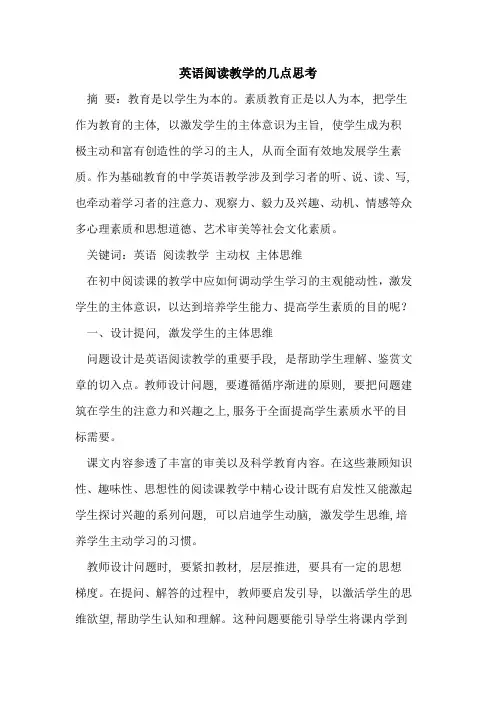 英语阅读教学的几点思考

摘　要：教育是以学生为本的。素质教育正是以人为本，把学生作为教育的主体，以激发学生的主体意识为主旨，使学生成为积极主动和富有创造性的学习的主人，从而全面有效地发展学生素质。作为基础教育的中学英语教学涉及到学习者的听、说、读、写，也牵动着学习者的注意力、观察力、毅力及兴趣、动机、情感等众多心理素质和思想道德、艺术审美等社会文化素质。

关键词：英语　阅读教学　主动权　主体思维

在初中阅读课的教学中应如何调动学生学习的主观能动性，激发学生的主体意识，以达到培养学生能力、提高学生素质的目的呢？

一、设计提问，激发学生的主体思维

问题设计是英语阅读教学的重要手段，是帮助学生理解、鉴赏文章的切入点。教师设计问题，要遵循循序渐进的原则，要把问题建筑在学生的注意力和兴趣之上，服务于全面提高学生素质水平的目标需要。

课文内容参透了丰富的审美以及科学教育内容。在这些兼顾知识性、趣味性、思想性的阅读课教学中精心设计既有启发性又能激起学生探讨兴趣的系列问题，可以启迪学生动脑，激发学生思维，培养学生主动学习的习惯。

教师设计问题时，要紧扣教材，层层推进，要具有一定的思想梯度。在提问、解答的过程中，教师要启发引导，以激活学生的思维欲望，帮助学生认知和理解。这种问题要能引导学生将课内学到